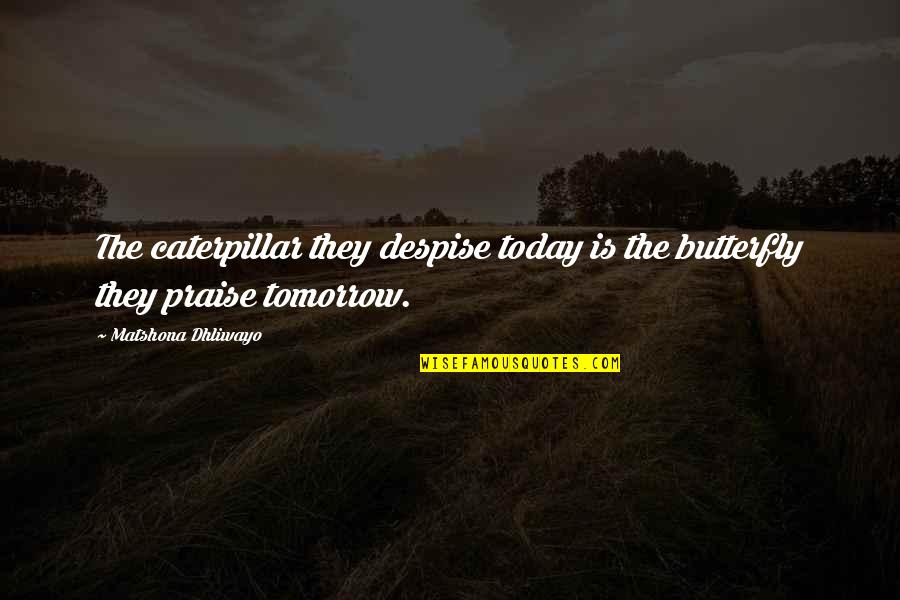 The caterpillar they despise today is the butterfly they praise tomorrow.

~ Matshona Dhliwayo

WISEFAMOUSQUOTES.COM